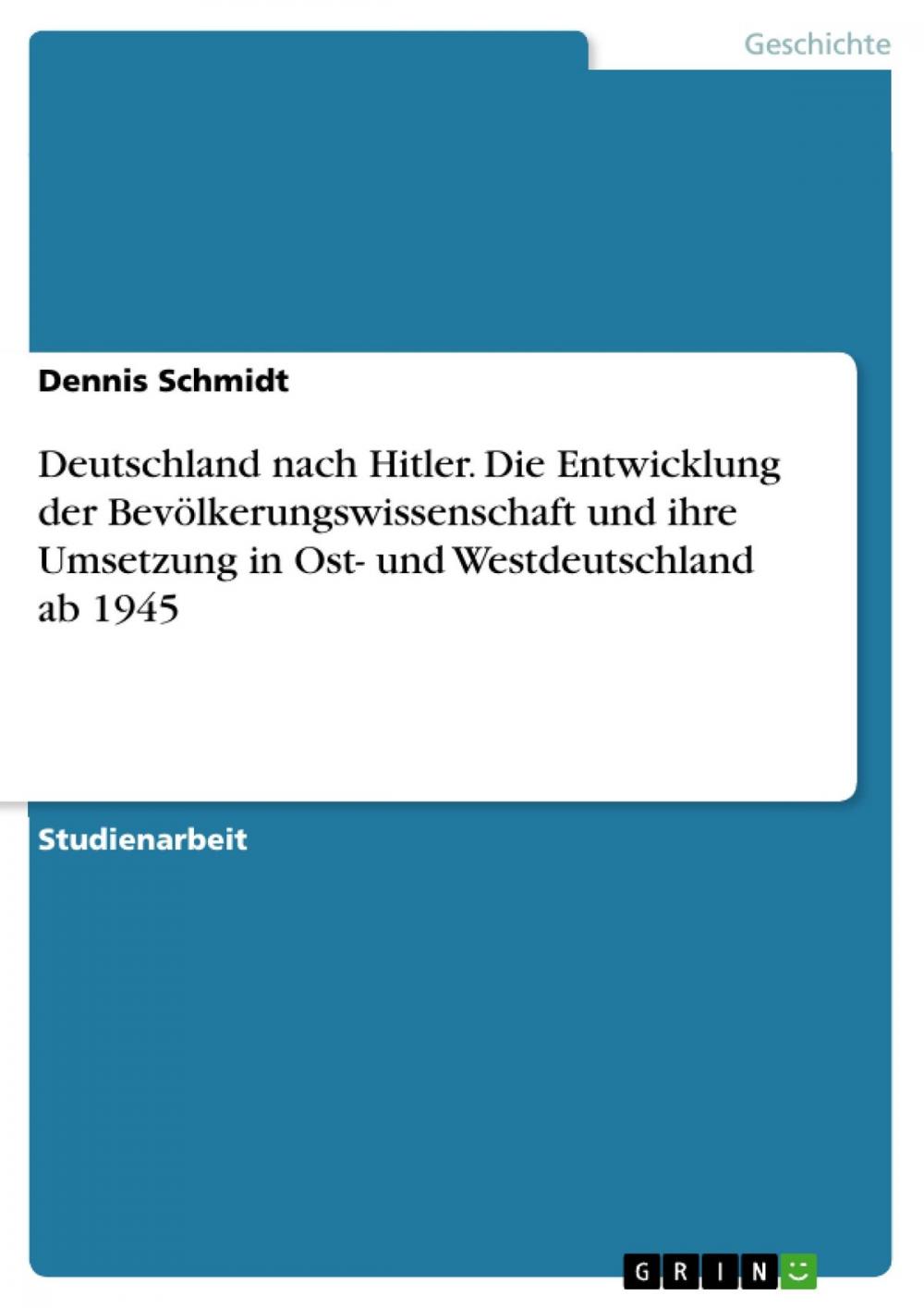 Geschichte

Dennis Schmidt

Deutschland nach Hitler. Die Entwicklung der Bevölkerungswissenschaft und ihre Umsetzung in Ost- und Westdeutschland ab 1945

Studienarbeit

GRIN